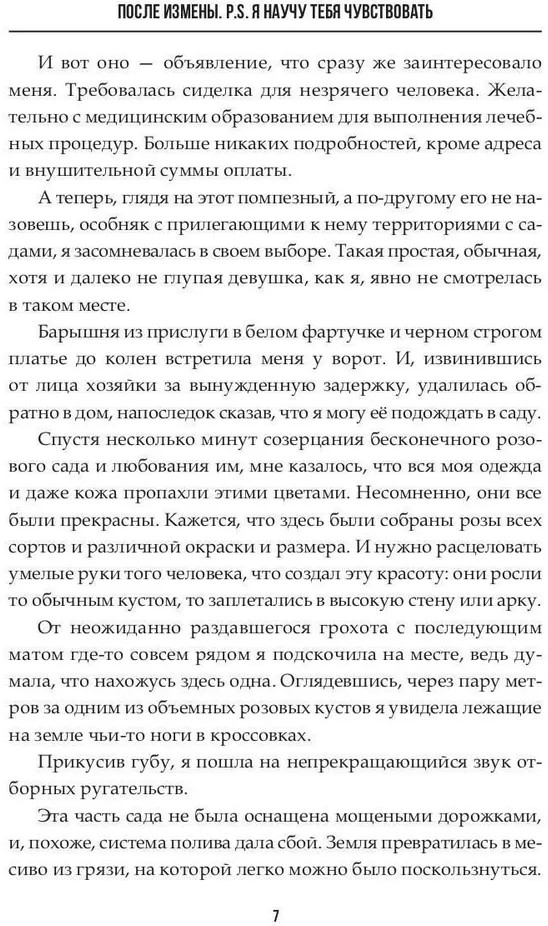 ПОСЛЕ ИЗМЕНЫ. P.S. Я НАУЧУ ТЕБЯ ЧУВСТВОВАТЬ

И вот оно — объявление, что сразу же заинтересовало меня. Требовалась сиделка для незрячего человека. Желательно с медицинским образованием для выполнения лечебных процедур. Больше никаких подробностей, кроме адреса и внушительной суммы оплаты.

А теперь, глядя на этот помпезный, а по-другому его не назовешь, особняк с прилегающими к нему территориями с садами, я засомневалась в своем выборе. Такая простая, обычная, хотя и далеко не глупая девушка, как я, явно не смотрелась в таком месте.

Барышня из прислуги в белом фартучке и черном строгом платье до колен встретила меня у ворот. И, извинившись от лица хозяйки за вынужденную задержку, удалилась обратно в дом, напоследок сказав, что я могу её подождать в саду.

Спустя несколько минут созерцания бесконечного розового сада и любования им, мне казалось, что вся моя одежда и даже кожа пропахли этими цветами. Несомненно, они все были прекрасны. Кажется, что здесь были собраны розы всех сортов и различной окраски и размера. И нужно расцеловать умелые руки того человека, что создал эту красоту: они росли то обычным кустом, то заплетались в высокую стену или арку.

От неожиданно раздавшегося грохота с последующим матом где-то совсем рядом я подскочила на месте, ведь думала, что нахожусь здесь одна. Оглядевшись, через пару метров за одним из объемных розовых кустов я увидела лежащие на земле чьи-то ноги в кроссовках.

Прикусив губу, я пошла на непрекращающийся звук отборных ругательств.

Эта часть сада не была оснащена мощеными дорожками, и, похоже, система полива дала сбой. Земля превратилась в месиво из грязи, на которой легко можно было поскользнуться.

7